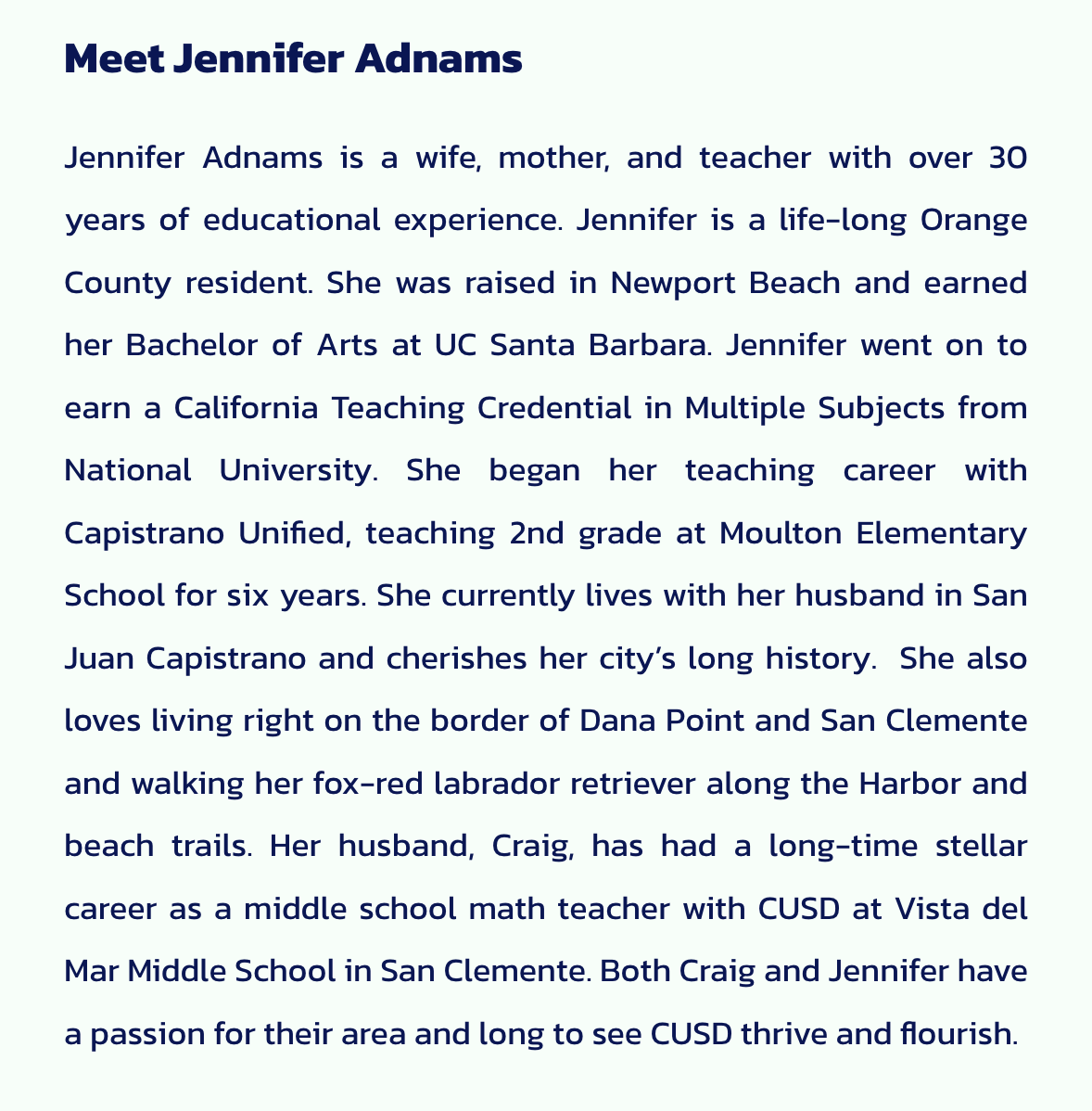 Meet Jennifer Adnams

Jennifer Adnams is a wife, mother, and teacher with over 30 years of educational experience. Jennifer is a life-long Orange County resident. She was raised in Newport Beach and earned her Bachelor of Arts at UC Santa Barbara. Jennifer went on to earn a California Teaching Credential in Multiple Subjects from National University. She began her teaching career with Capistrano Unified, teaching 2nd grade at Moulton Elementary School for six years. She currently lives with her husband in San Juan Capistrano and cherishes her city's long history. She also loves living right on the border of Dana Point and San Clemente and walking her fox-red labrador retriever along the Harbor and beach trails. Her husband, Craig, has had a long-time stellar career as a middle school math teacher with CUSD at Vista del Mar Middle School in San Clemente. Both Craig and Jennifer have a passion for their area and long to see CUSD thrive and flourish.